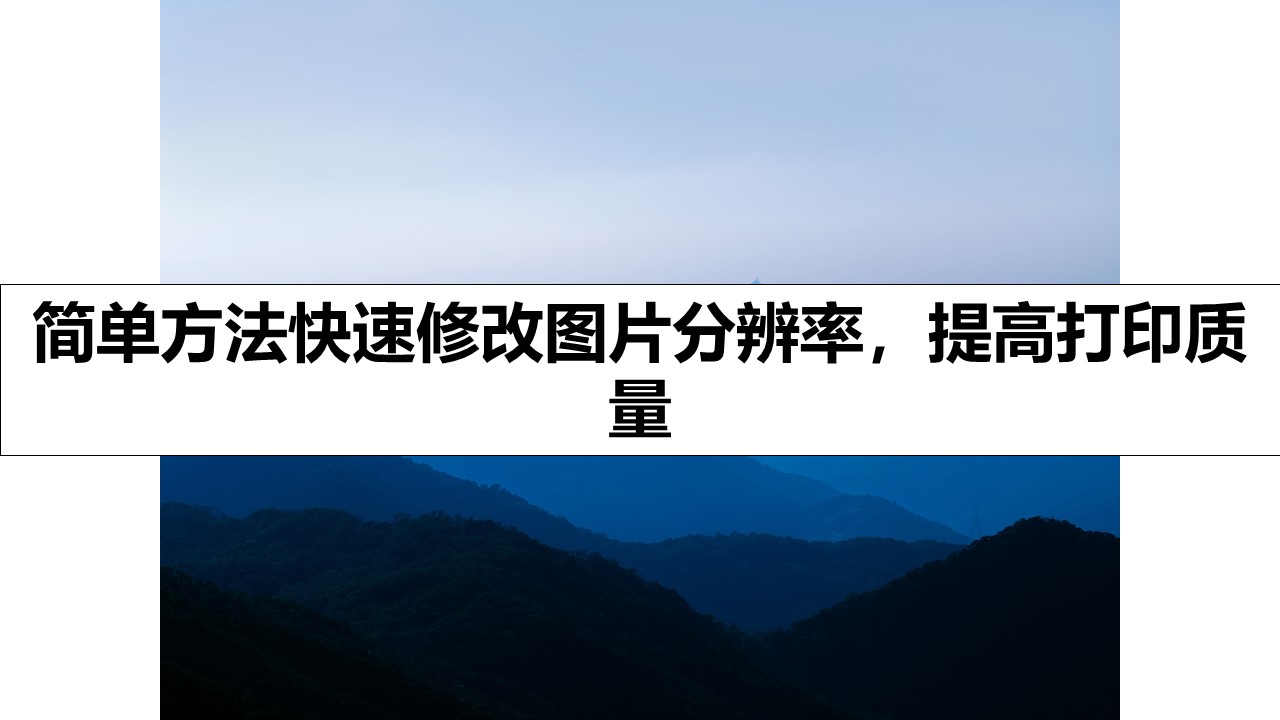 简单方法快速修改图片分辨率，提高打印质量